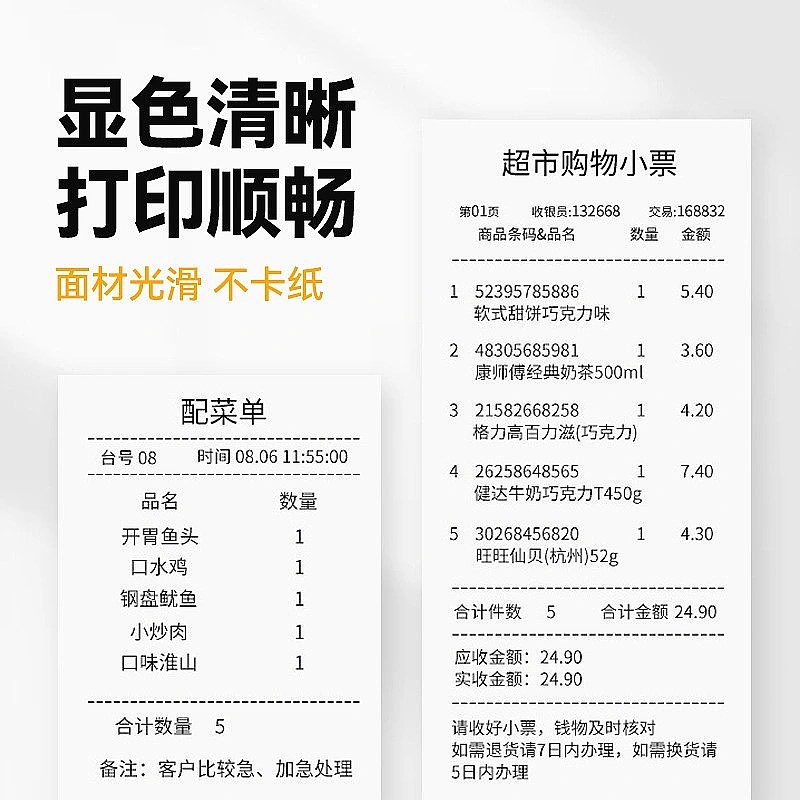 显色清晰
打印顺畅
面材光滑 不卡纸

配菜单

台号 08 时间 08.06 11:55:00

| 品名 | 数量 |
|---|---|
| 开胃鱼头 | 1 |
| 口水鸡 | 1 |
| 钢盘鱿鱼 | 1 |
| 小炒肉 | 1 |
| 口味淮山 | 1 |

合计数量 5

备注：客户比较急、加急处理

超市购物小票

第01页 收银员:132668 交易:168832

| | 商品条码&品名 | 数量 | 金额 |
|---|---|---|---|
| 1 | 52395785886 软式甜饼巧克力味 | 1 | 5.40 |
| 2 | 48305685981 康师傅经典奶茶500ml | 1 | 3.60 |
| 3 | 21582668258 格力高百力滋(巧克力) | 1 | 4.20 |
| 4 | 26258648565 健达牛奶巧克力T450g | 1 | 7.40 |
| 5 | 30268456820 旺旺仙贝(杭州)52g | 1 | 4.30 |

合计件数 5 合计金额 24.90

应收金额：24.90
实收金额：24.90

请收好小票，钱物及时核对
如需退货请7日内办理，如需换货请5日内办理